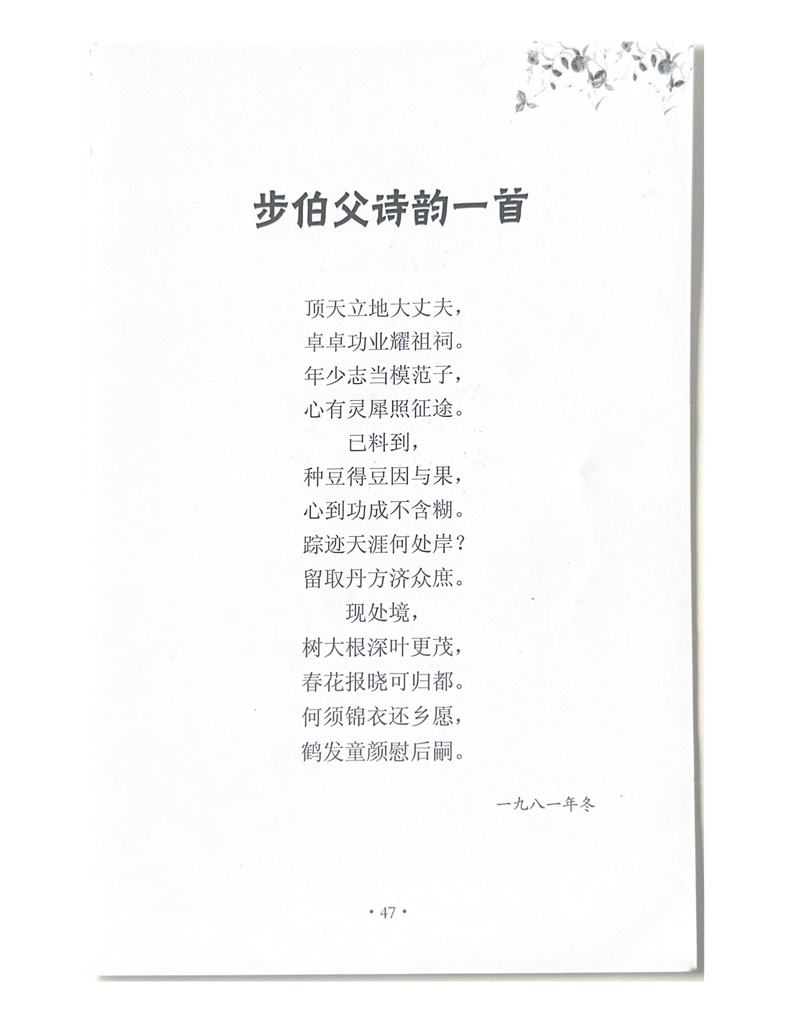 步伯父诗韵一首

顶天立地大丈夫，
卓卓功业耀祖祠。
年少志当模范子，
心有灵犀照征途。
已料到，
种豆得豆因与果，
心到功成不含糊。
踪迹天涯何处岸？
留取丹方济众庶。
现处境，
树大根深叶更茂，
春花报晓可归都。
何须锦衣还乡愿，
鹤发童颜慰后嗣。

一九八一年冬

· 47 ·